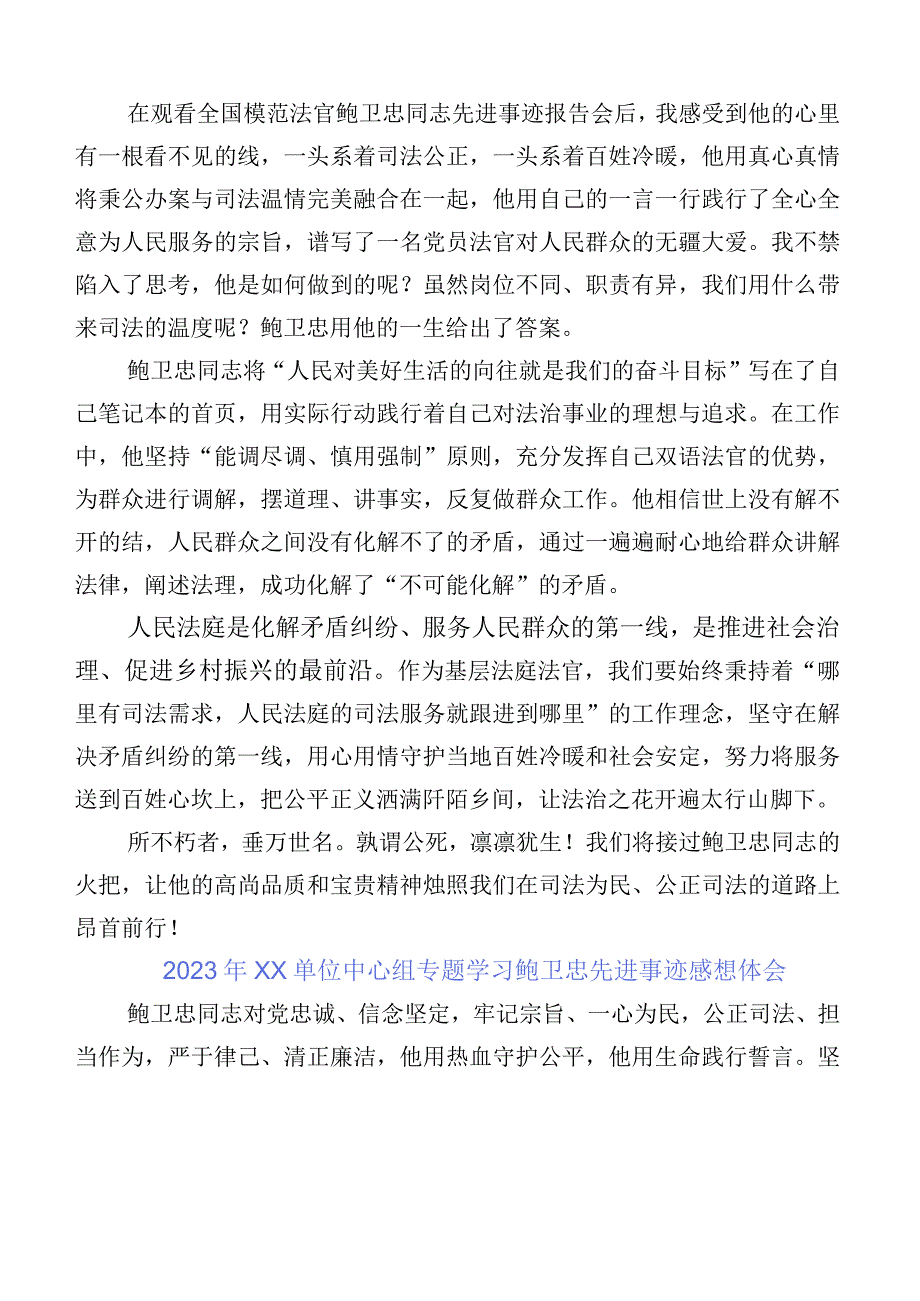 在观看全国模范法官鲍卫忠同志先进事迹报告会后，我感受到他的心里有一根看不见的线，一头系着司法公正，一头系着百姓冷暖，他用真心真情将秉公办案与司法温情完美融合在一起，他用自己的一言一行践行了全心全意为人民服务的宗旨，谱写了一名党员法官对人民群众的无疆大爱。我不禁陷入了思考，他是如何做到的呢？虽然岗位不同、职责有异，我们用什么带来司法的温度呢？鲍卫忠用他的一生给出了答案。

鲍卫忠同志将“人民对美好生活的向往就是我们的奋斗目标”写在了自己笔记本的首页，用实际行动践行着自己对法治事业的理想与追求。在工作中，他坚持“能调尽调、慎用强制”原则，充分发挥自己双语法官的优势，为群众进行调解，摆道理、讲事实，反复做群众工作。他相信世上没有解不开的结，人民群众之间没有化解不了的矛盾，通过一遍遍耐心地给群众讲解法律，阐述法理，成功化解了“不可能化解”的矛盾。

人民法庭是化解矛盾纠纷、服务人民群众的第一线，是推进社会治理、促进乡村振兴的最前沿。作为基层法庭法官，我们要始终秉持着“哪里有司法需求，人民法庭的司法服务就跟进到哪里”的工作理念，坚守在解决矛盾纠纷的第一线，用心用情守护当地百姓冷暖和社会安定，努力将服务送到百姓心坎上，把公平正义洒满阡陌乡间，让法治之花开遍太行山脚下。

所不朽者，垂万世名。孰谓公死，凛凛犹生！我们将接过鲍卫忠同志的火把，让他的高尚品质和宝贵精神烛照我们在司法为民、公正司法的道路上昂首前行！

2023年XX单位中心组专题学习鲍卫忠先进事迹感想体会

鲍卫忠同志对党忠诚、信念坚定，牢记宗旨、一心为民，公正司法、担当作为，严于律己、清正廉洁，他用热血守护公平，他用生命践行誓言。坚